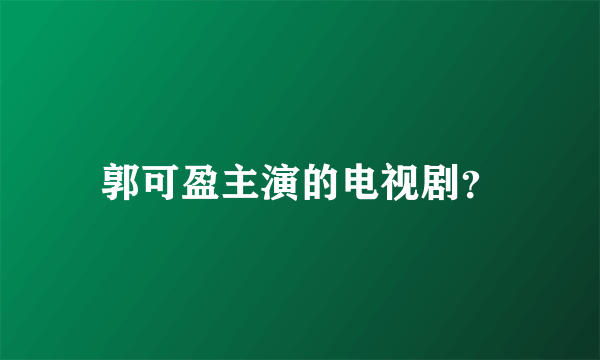 郭可盈主演的电视剧?